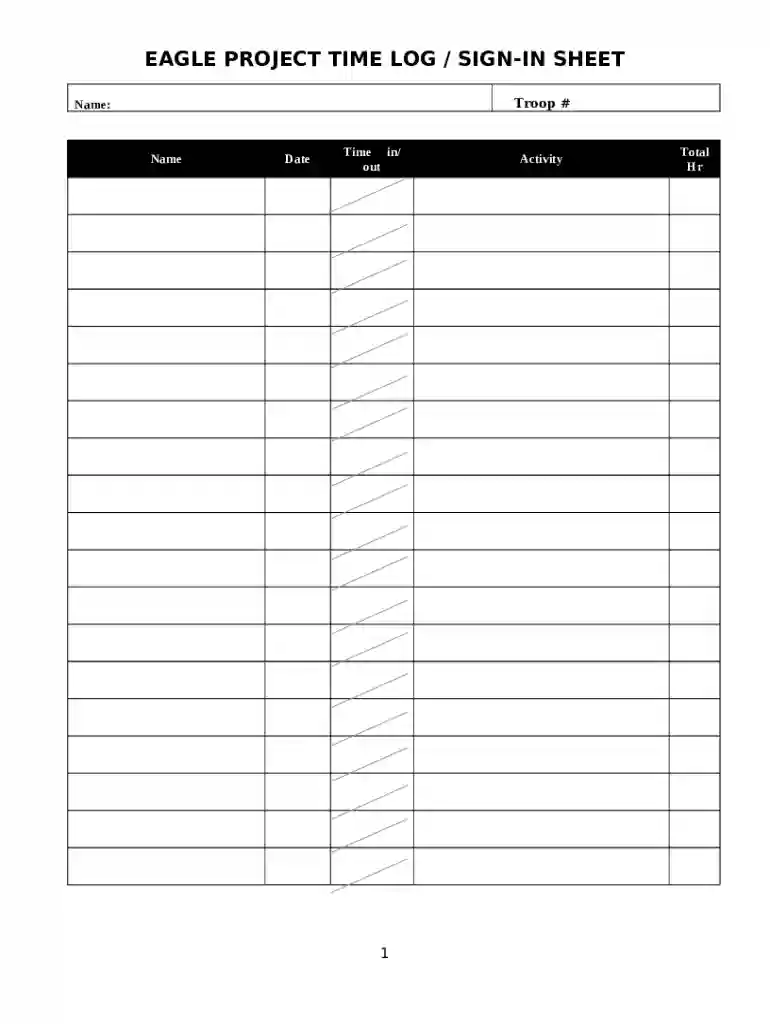 EAGLE PROJECT TIME LOG / SIGN-IN SHEET

Name:
Troop #

| Name | Date | Time in/ out | Activity | Total Hr |
|---|---|---|---|---|
| | | | | |
| | | | | |
| | | | | |
| | | | | |
| | | | | |
| | | | | |
| | | | | |
| | | | | |
| | | | | |
| | | | | |
| | | | | |
| | | | | |
| | | | | |
| | | | | |
| | | | | |
| | | | | |
| | | | | |
| | | | | |
| | | | | |

1